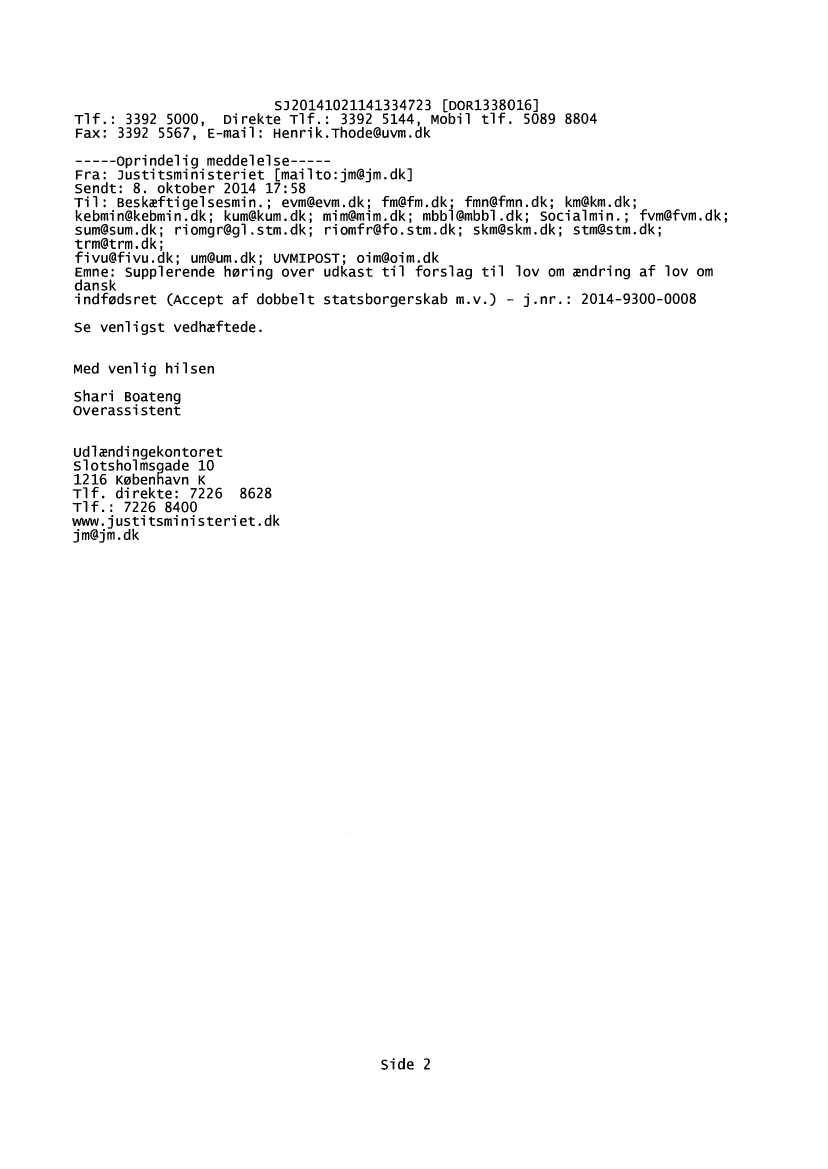 SJ20141021141334723 [DOR1338016]
Tlf.: 3392 5000, Direkte Tlf.: 3392 5144, Mobil tlf. 5089 8804
Fax: 3392 5567, E-mail: Henrik.Thode@uvm.dk

-----Oprindelig meddelelse-----
Fra: Justitsministeriet [mailto:jm@jm.dk]
Sendt: 8. oktober 2014 17:58
Til: Beskæftigelsesmin.; evm@evm.dk; fm@fm.dk; fmn@fmn.dk; km@km.dk; kebmin@kebmin.dk; kum@kum.dk; mim@mim.dk; mbbl@mbbl.dk; Socialmin.; fvm@fvm.dk; sum@sum.dk; riomgr@gl.stm.dk; riomfr@fo.stm.dk; skm@skm.dk; stm@stm.dk; trm@trm.dk;
fivu@fivu.dk; um@um.dk; UVMIPOST; oim@oim.dk
Emne: Supplerende høring over udkast til forslag til lov om ændring af lov om dansk
indfødsret (Accept af dobbelt statsborgerskab m.v.) - j.nr.: 2014-9300-0008

Se venligst vedhæftede.

Med venlig hilsen

Shari Boateng
Overassistent

Udlændingekontoret
Slotsholmsgade 10
1216 København K
Tlf. direkte: 7226 8628
Tlf.: 7226 8400
www.justitsministeriet.dk
jm@jm.dk

Side 2